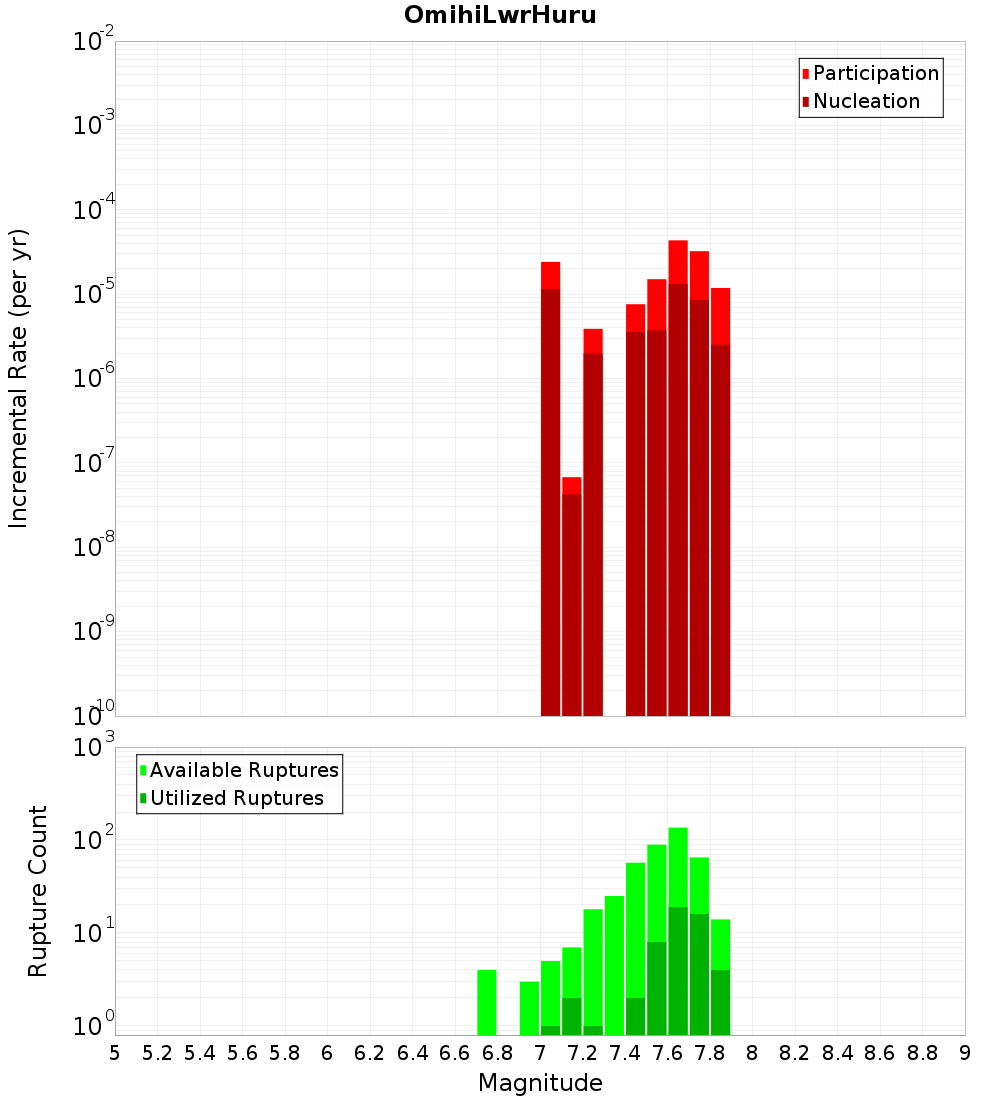 OmihiLwrHuru

Participation
Nucleation

Incremental Rate (per yr)

$10^{-2}$
$10^{-3}$
$10^{-4}$
$10^{-5}$
$10^{-6}$
$10^{-7}$
$10^{-8}$
$10^{-9}$
$10^{-10}$

Available Ruptures
Utilized Ruptures

Rupture Count

$10^{3}$
$10^{2}$
$10^{1}$
$10^{0}$

5 5.2 5.4 5.6 5.8 6 6.2 6.4 6.6 6.8 7 7.2 7.4 7.6 7.8 8 8.2 8.4 8.6 8.8 9

Magnitude